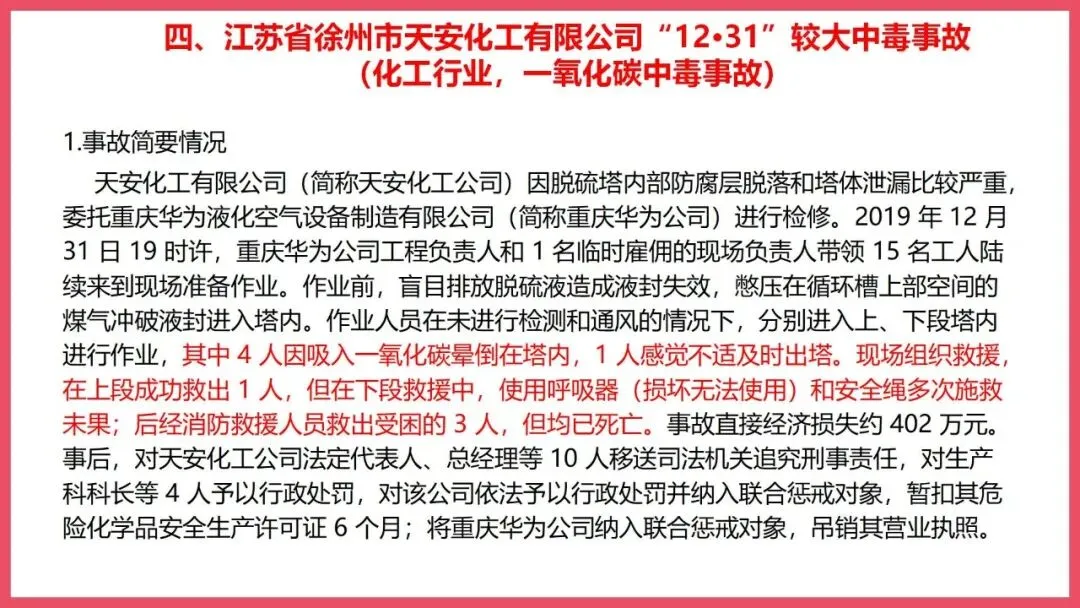 四、江苏省徐州市天安化工有限公司“12•31”较大中毒事故
（化工行业，一氧化碳中毒事故）

1.事故简要情况

天安化工有限公司（简称天安化工公司）因脱硫塔内部防腐层脱落和塔体泄漏比较严重，委托重庆华为液化空气设备制造有限公司（简称重庆华为公司）进行检修。2019年12月31日19时许，重庆华为公司工程负责人和1名临时雇佣的现场负责人带领15名工人陆续来到现场准备作业。作业前，盲目排放脱硫液造成液封失效，憋压在循环槽上部空间的煤气冲破液封进入塔内。作业人员在未进行检测和通风的情况下，分别进入上、下段塔内进行作业，其中4人因吸入一氧化碳晕倒在塔内，1人感觉不适及时出塔。现场组织救援，在上段成功救出1人，但在下段救援中，使用呼吸器（损坏无法使用）和安全绳多次施救未果；后经消防救援人员救出受困的3人，但均已死亡。事故直接经济损失约402万元。事后，对天安化工公司法定代表人、总经理等10人移送司法机关追究刑事责任，对生产科科长等4人予以行政处罚，对该公司依法予以行政处罚并纳入联合惩戒对象，暂扣其危险化学品安全生产许可证6个月；将重庆华为公司纳入联合惩戒对象，吊销其营业执照。